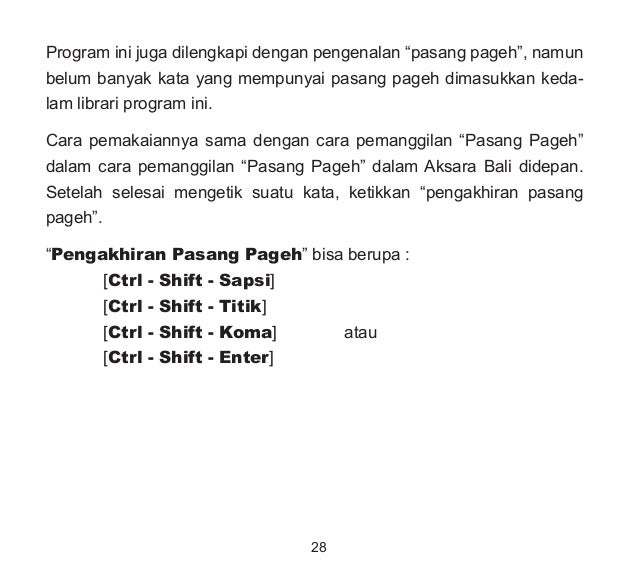 Program ini juga dilengkapi dengan pengenalan “pasang pageh”, namun belum banyak kata yang mempunyai pasang pageh dimasukkan kedalam librari program ini.

Cara pemakaiannya sama dengan cara pemanggilan “Pasang Pageh” dalam cara pemanggilan “Pasang Pageh” dalam Aksara Bali didepan. Setelah selesai mengetik suatu kata, ketikkan “pengakhiran pasang pageh”.

“Pengakhiran Pasang Pageh” bisa berupa :
[Ctrl - Shift - Sapsi]
[Ctrl - Shift - Titik]
[Ctrl - Shift - Koma] atau
[Ctrl - Shift - Enter]

28